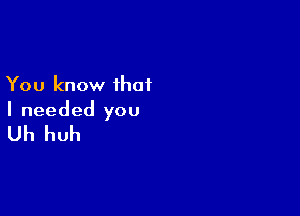 You know that
I needed you
Uh huh